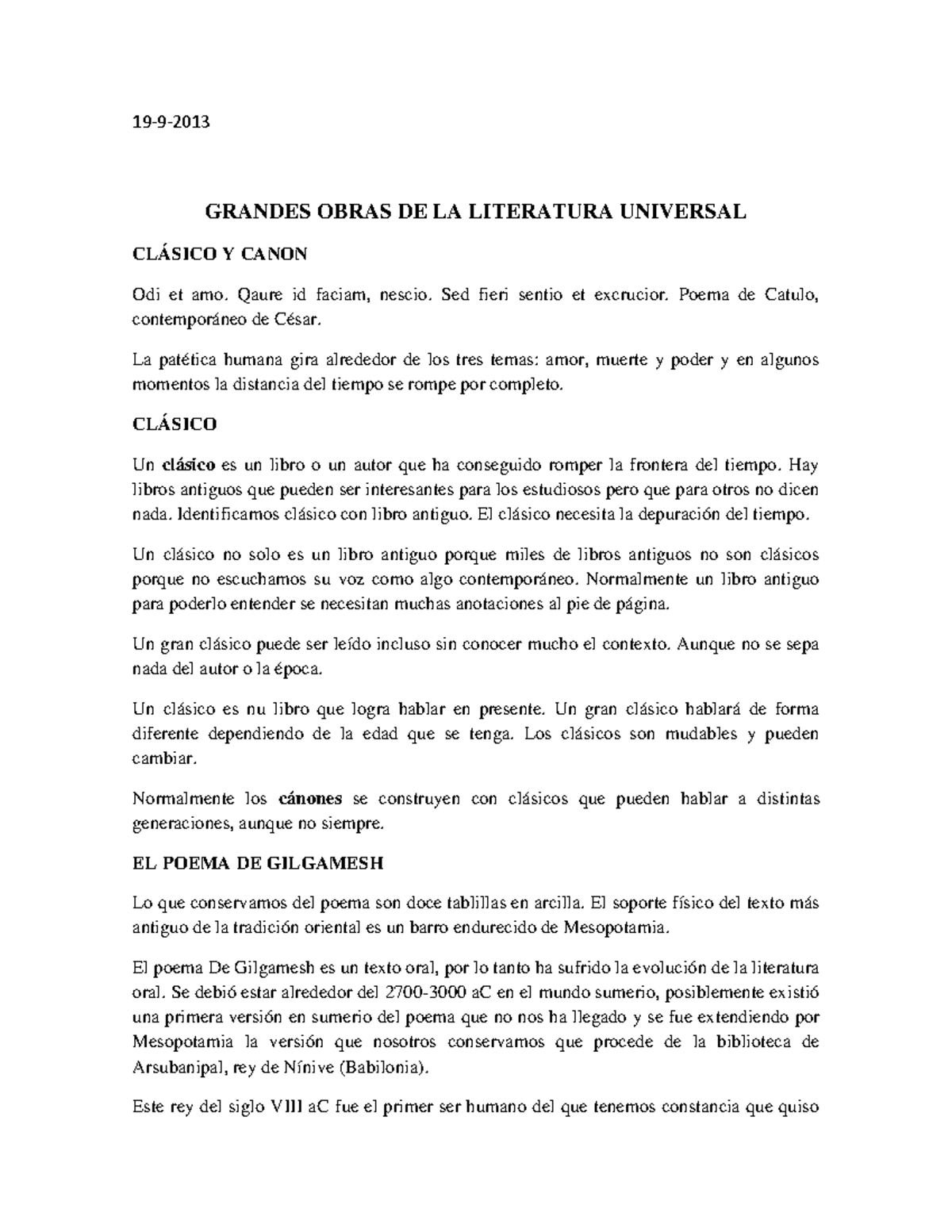 19-9-2013

GRANDES OBRAS DE LA LITERATURA UNIVERSAL

CLÁSICO Y CANON

Odi et amo. Qaure id faciam, nescio. Sed fieri sentio et excrucior. Poema de Catulo, contemporáneo de César.

La patética humana gira alrededor de los tres temas: amor, muerte y poder y en algunos momentos la distancia del tiempo se rompe por completo.

CLÁSICO

Un clásico es un libro o un autor que ha conseguido romper la frontera del tiempo. Hay libros antiguos que pueden ser interesantes para los estudiosos pero que para otros no dicen nada. Identificamos clásico con libro antiguo. El clásico necesita la depuración del tiempo.

Un clásico no solo es un libro antiguo porque miles de libros antiguos no son clásicos porque no escuchamos su voz como algo contemporáneo. Normalmente un libro antiguo para poderlo entender se necesitan muchas anotaciones al pie de página.

Un gran clásico puede ser leído incluso sin conocer mucho el contexto. Aunque no se sepa nada del autor o la época.

Un clásico es nu libro que logra hablar en presente. Un gran clásico hablará de forma diferente dependiendo de la edad que se tenga. Los clásicos son mudables y pueden cambiar.

Normalmente los cánones se construyen con clásicos que pueden hablar a distintas generaciones, aunque no siempre.

EL POEMA DE GILGAMESH

Lo que conservamos del poema son doce tablillas en arcilla. El soporte físico del texto más antiguo de la tradición oriental es un barro endurecido de Mesopotamia.

El poema De Gilgamesh es un texto oral, por lo tanto ha sufrido la evolución de la literatura oral. Se debió estar alrededor del 2700-3000 aC en el mundo sumerio, posiblemente existió una primera versión en sumerio del poema que no nos ha llegado y se fue extendiendo por Mesopotamia la versión que nosotros conservamos que procede de la biblioteca de Arsubanipal, rey de Nínive (Babilonia).

Este rey del siglo VIII aC fue el primer ser humano del que tenemos constancia que quiso